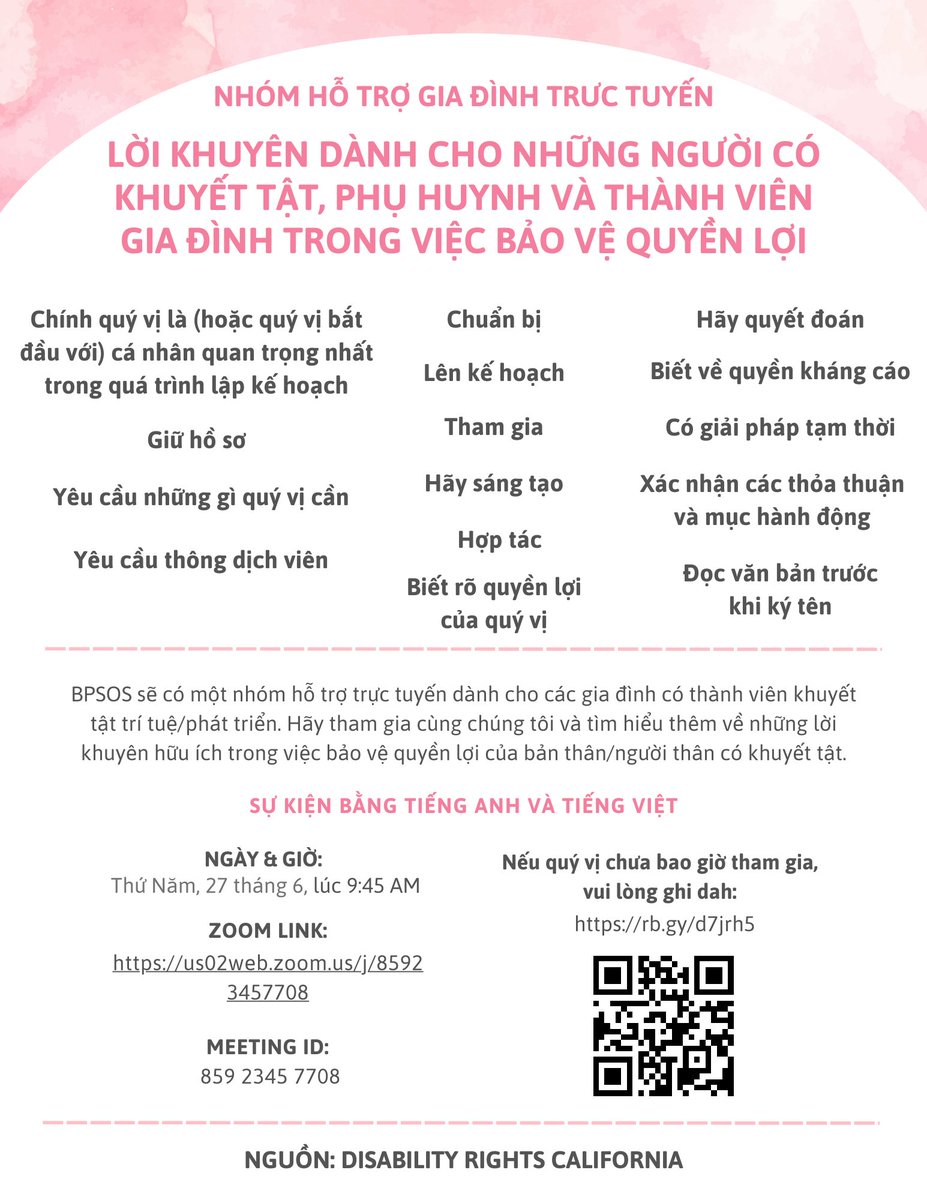 NHÓM HỖ TRỢ GIA ĐÌNH TRỰC TUYẾN

LỜI KHUYÊN DÀNH CHO NHỮNG NGƯỜI CÓ KHUYẾT TẬT, PHỤ HUYNH VÀ THÀNH VIÊN GIA ĐÌNH TRONG VIỆC BẢO VỆ QUYỀN LỢI

Chính quý vị là (hoặc quý vị bắt đầu với) cá nhân quan trọng nhất trong quá trình lập kế hoạch

Giữ hồ sơ

Yêu cầu những gì quý vị cần

Yêu cầu thông dịch viên

Chuẩn bị

Lên kế hoạch

Tham gia

Hãy sáng tạo

Hợp tác

Biết rõ quyền lợi của quý vị

Hãy quyết đoán

Biết về quyền kháng cáo

Có giải pháp tạm thời

Xác nhận các thỏa thuận và mục hành động

Đọc văn bản trước khi ký tên

BPSOS sẽ có một nhóm hỗ trợ trực tuyến dành cho các gia đình có thành viên khuyết tật trí tuệ/phát triển. Hãy tham gia cùng chúng tôi và tìm hiểu thêm về những lời khuyên hữu ích trong việc bảo vệ quyền lợi của bản thân/người thân có khuyết tật.

SỰ KIỆN BẰNG TIẾNG ANH VÀ TIẾNG VIỆT

NGÀY & GIỜ:
Thứ Năm, 27 tháng 6, lúc 9:45 AM

ZOOM LINK:
https://us02web.zoom.us/j/85923457708

MEETING ID:
859 2345 7708

Nếu quý vị chưa bao giờ tham gia, vui lòng ghi dah:
https://rb.gy/d7jrh5

NGUỒN: DISABILITY RIGHTS CALIFORNIA